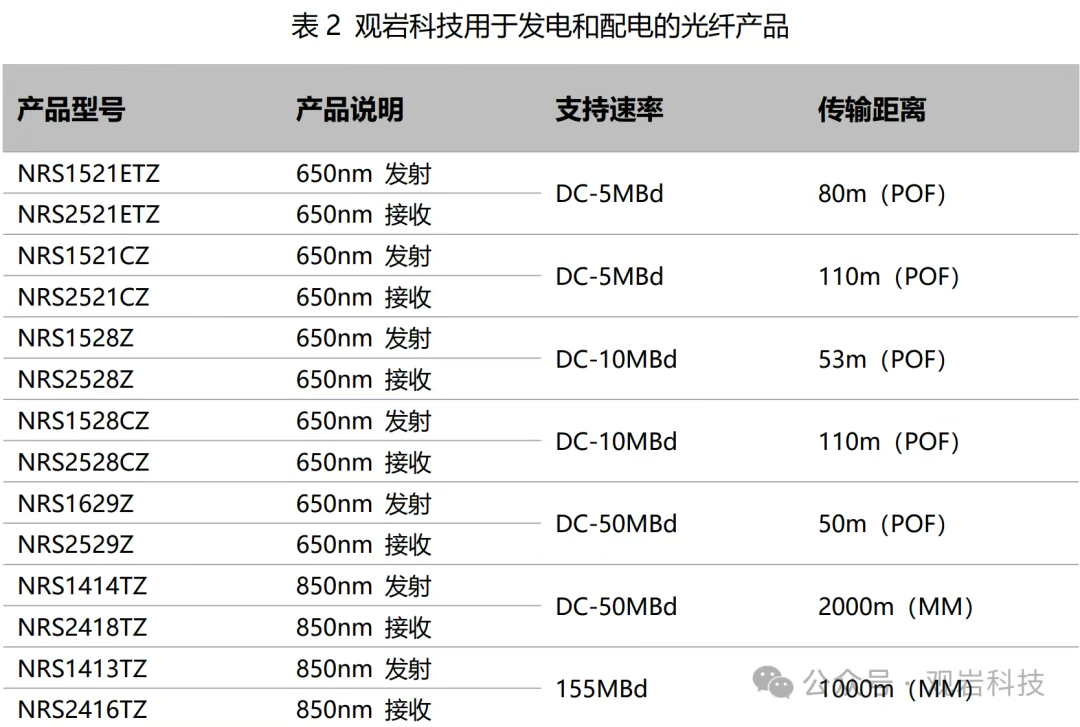 表2 观岩科技用于发电和配电的光纤产品

| 产品型号 | 产品说明 | 支持速率 | 传输距离 |
|---|---|---|---|
| NRS1521ETZ | 650nm 发射 | DC-5MBd | 80m（POF） |
| NRS2521ETZ | 650nm 接收 | | |
| NRS1521CZ | 650nm 发射 | DC-5MBd | 110m（POF） |
| NRS2521CZ | 650nm 接收 | | |
| NRS1528Z | 650nm 发射 | DC-10MBd | 53m（POF） |
| NRS2528Z | 650nm 接收 | | |
| NRS1528CZ | 650nm 发射 | DC-10MBd | 110m（POF） |
| NRS2528CZ | 650nm 接收 | | |
| NRS1629Z | 650nm 发射 | DC-50MBd | 50m（POF） |
| NRS2529Z | 650nm 接收 | | |
| NRS1414TZ | 850nm 发射 | DC-50MBd | 2000m（MM） |
| NRS2418TZ | 850nm 接收 | | |
| NRS1413TZ | 850nm 发射 | 155MBd | 1000m（MM） |
| NRS2416TZ | 850nm 接收 | | |

公众号 · 观岩科技